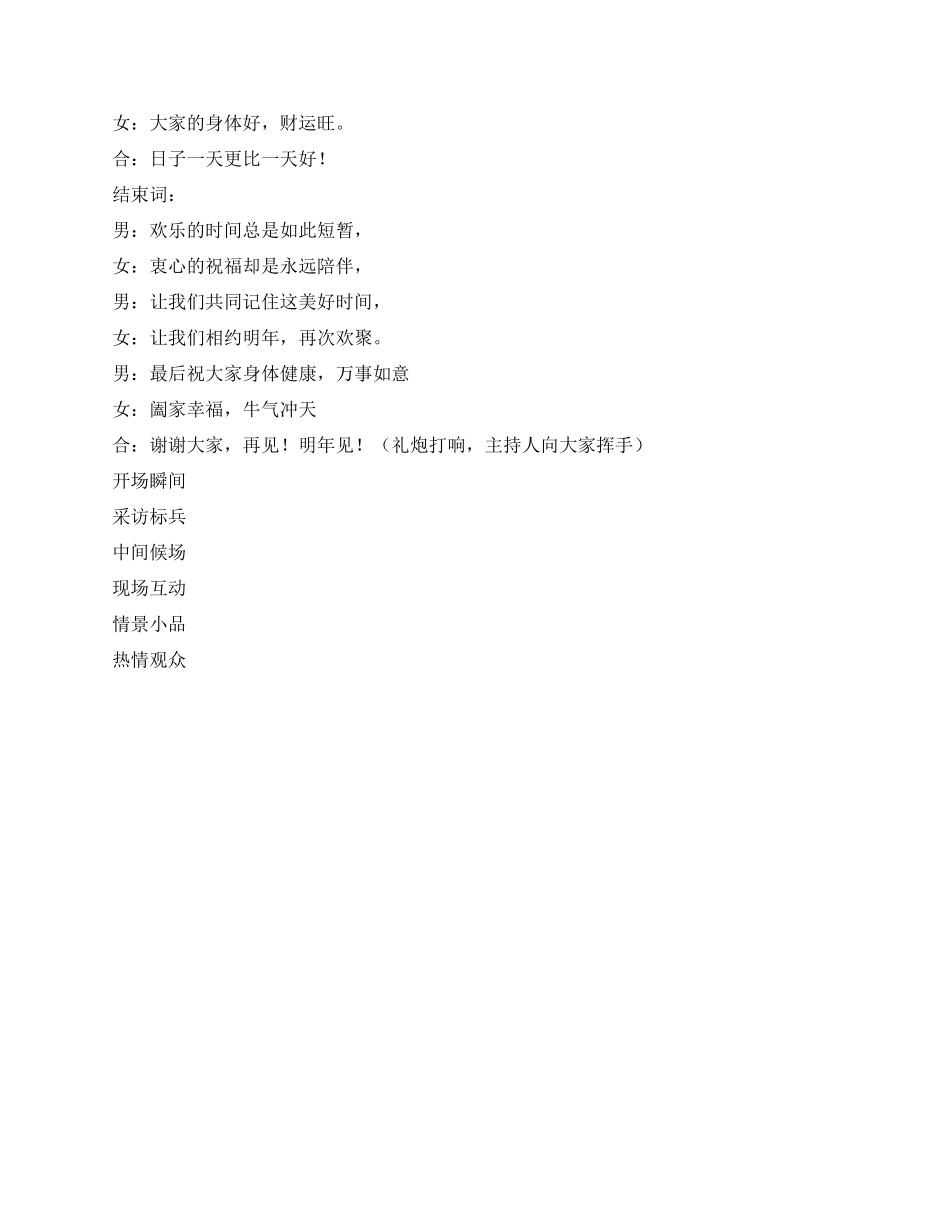 女：大家的身体好，财运旺。

合：日子一天更比一天好！

结束词：

男：欢乐的时间总是如此短暂，

女：衷心的祝福却是永远陪伴，

男：让我们共同记住这美好时间，

女：让我们相约明年，再次欢聚。

男：最后祝大家身体健康，万事如意

女：阖家幸福，牛气冲天

合：谢谢大家，再见！明年见！（礼炮打响，主持人向大家挥手）

开场瞬间

采访标兵

中间候场

现场互动

情景小品

热情观众